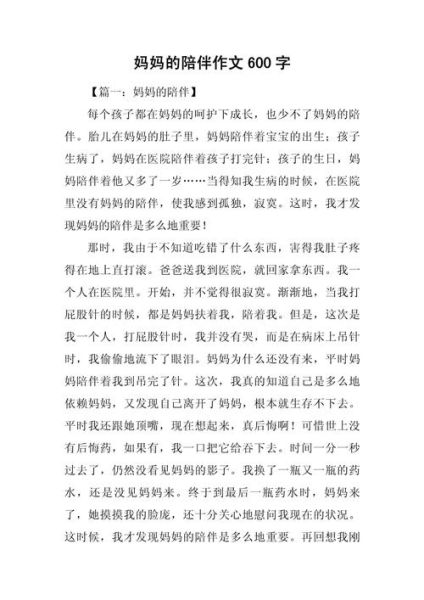 妈妈的陪伴作文 600 字

【篇一：妈妈的陪伴】

每个孩子都在妈妈的呵护下成长，也少不了妈妈的陪伴。胎儿在妈妈的肚子里，妈妈陪伴着宝宝的出生；孩子生病了，妈妈在医院陪伴着孩子打完针；孩子的生日，妈妈陪伴着他又多了一岁……当得知我生病的时候，在医院里没有妈妈的陪伴，使我感到孤独，寂寞。这时，我才发现妈妈的陪伴是多么地重要！

那时，我由于不知道吃错了什么东西，害得我肚子疼得在地上直打滚。爸爸送我到医院，就回家拿东西。我一个人在医院里。开始，并不觉得很寂寞。渐渐地，当我打屁股针的时候，都是妈妈扶着我，陪着我。但是，这次是我一个人，打屁股针时，我并没有哭，而是在病床上吊针时，我偷偷地流下了眼泪。妈妈为什么还没有来，平时妈妈陪伴着我到吊完了针。这次，我真的知道自己是多么地依赖妈妈，又发现自己离开了妈妈，根本就生存不下去。平时我还跟她顶嘴，现在想起来，真后悔啊！可惜世上没有后悔药，如果有，我一口把它给吞下去。时间一分一秒过去了，仍然没看见妈妈的影子。我换了一瓶又一瓶的药水，还是没见妈妈来。终于到最后一瓶药水时，妈妈来了，她摸摸我的脸庞，还十分关心地慰问我现在的状况。这时候，我才发现妈妈的陪伴是多么地重要。再回想我刚